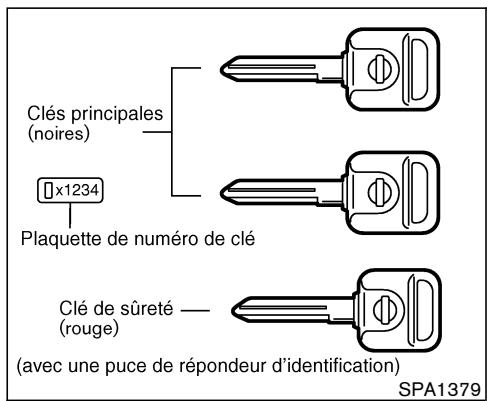 Clés principales
(noires)

x1234

Plaquette de numéro de clé

Clé de sûreté
(rouge)

(avec une puce de répondeur d'identification)

SPA1379